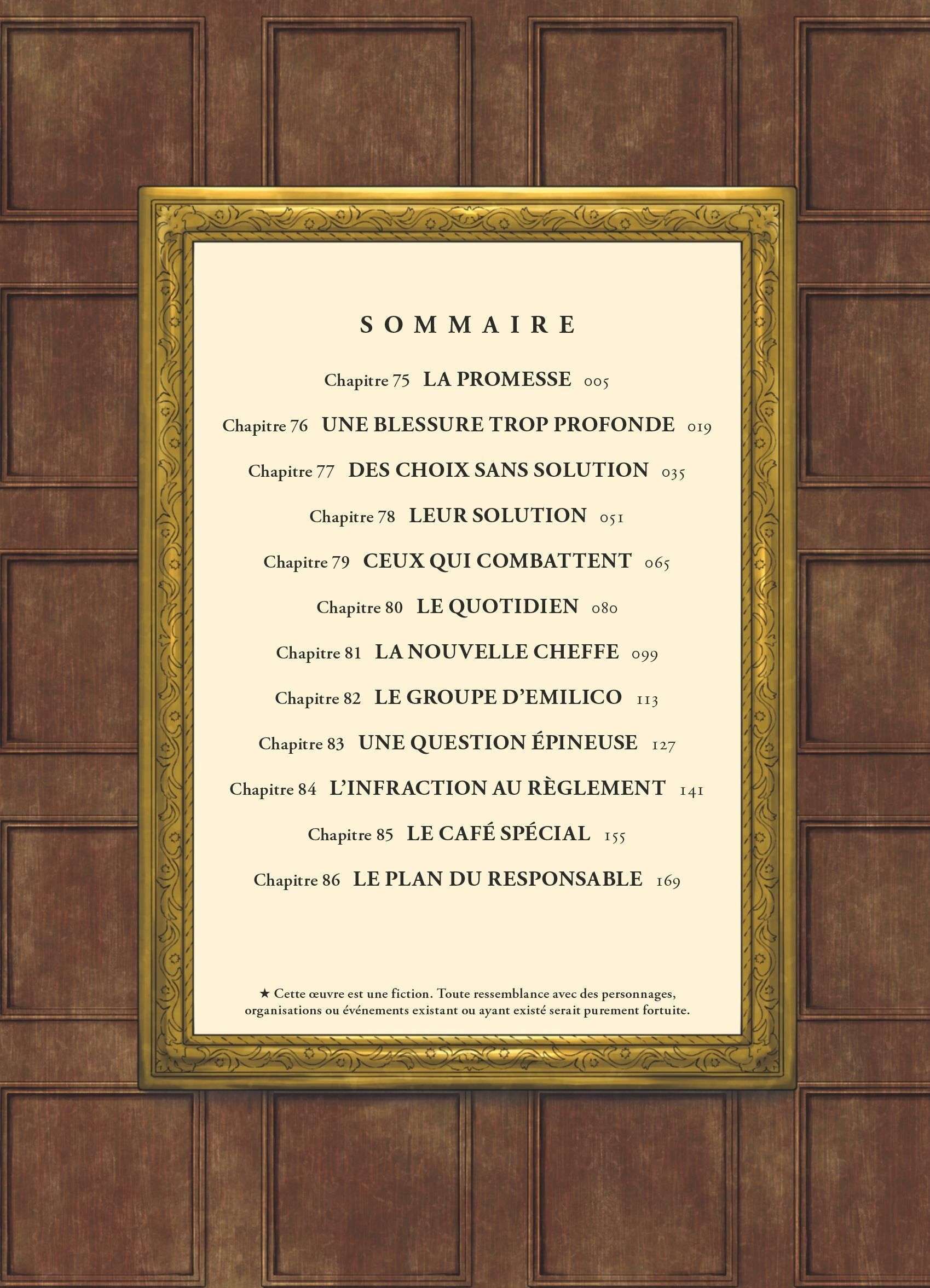 SOMMAIRE

Chapitre 75 LA PROMESSE 005

Chapitre 76 UNE BLESSURE TROP PROFONDE 019

Chapitre 77 DES CHOIX SANS SOLUTION 035

Chapitre 78 LEUR SOLUTION 051

Chapitre 79 CEUX QUI COMBATTENT 065

Chapitre 80 LE QUOTIDIEN 080

Chapitre 81 LA NOUVELLE CHEFFE 099

Chapitre 82 LE GROUPE D'EMILICO 113

Chapitre 83 UNE QUESTION ÉPINEUSE 127

Chapitre 84 L'INFRACTION AU RÈGLEMENT 141

Chapitre 85 LE CAFÉ SPÉCIAL 155

Chapitre 86 LE PLAN DU RESPONSABLE 169

★ Cette œuvre est une fiction. Toute ressemblance avec des personnages, organisations ou événements existant ou ayant existé serait purement fortuite.